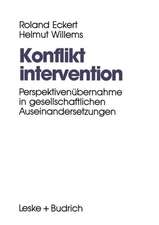 Roland Eckert
Helmut Willems

Konflikt
intervention

Perspektivenübernahme in gesellschaftlichen Auseinandersetzungen

Leske + Budrich